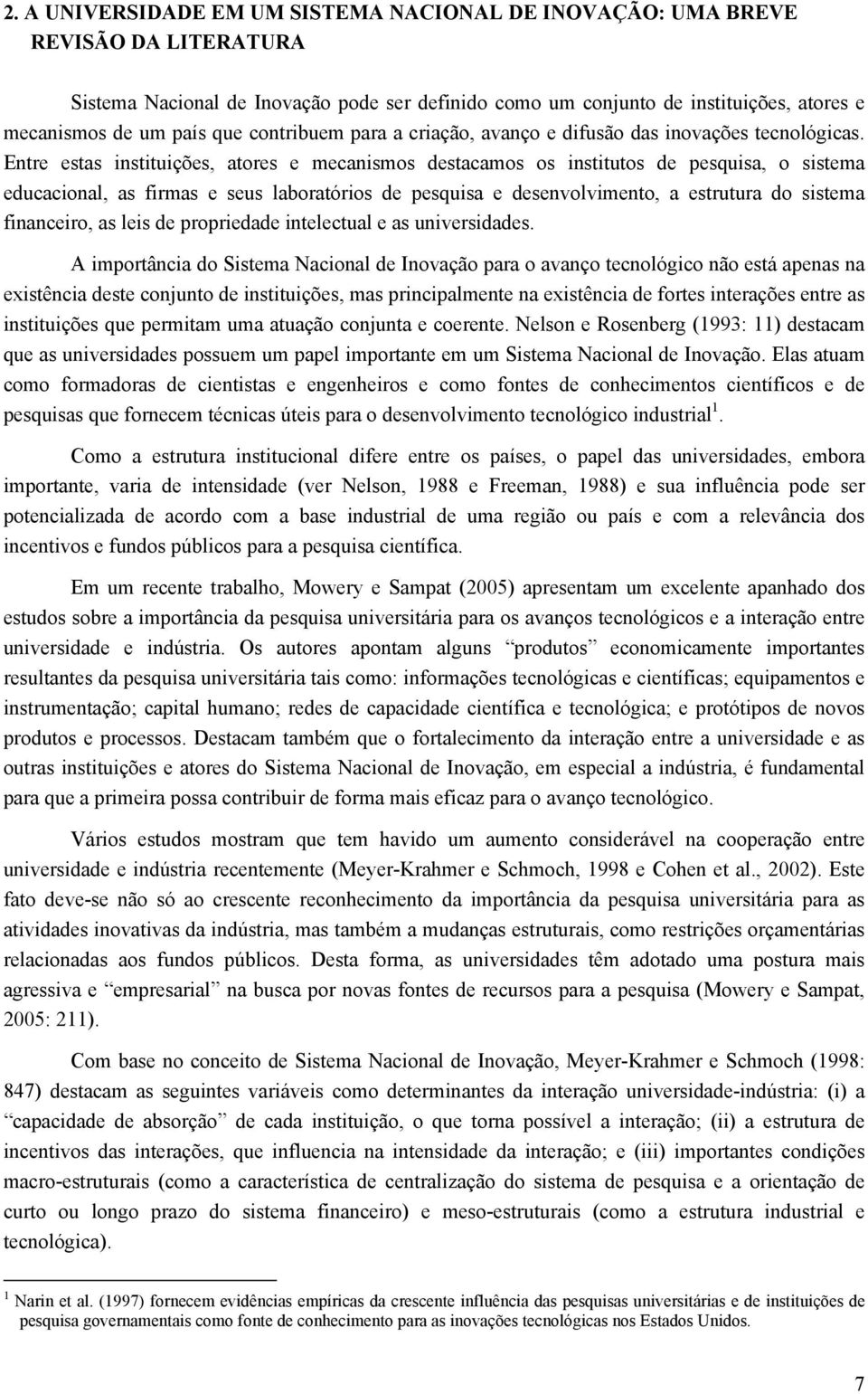 2. A UNIVERSIDADE EM UM SISTEMA NACIONAL DE INOVAÇÃO: UMA BREVE REVISÃO DA LITERATURA

Sistema Nacional de Inovação pode ser definido como um conjunto de instituições, atores e mecanismos de um país que contribuem para a criação, avanço e difusão das inovações tecnológicas. Entre estas instituições, atores e mecanismos destacamos os institutos de pesquisa, o sistema educacional, as firmas e seus laboratórios de pesquisa e desenvolvimento, a estrutura do sistema financeiro, as leis de propriedade intelectual e as universidades.

A importância do Sistema Nacional de Inovação para o avanço tecnológico não está apenas na existência deste conjunto de instituições, mas principalmente na existência de fortes interações entre as instituições que permitam uma atuação conjunta e coerente. Nelson e Rosenberg (1993: 11) destacam que as universidades possuem um papel importante em um Sistema Nacional de Inovação. Elas atuam como formadoras de cientistas e engenheiros e como fontes de conhecimentos científicos e de pesquisas que fornecem técnicas úteis para o desenvolvimento tecnológico industrial$^1$.

Como a estrutura institucional difere entre os países, o papel das universidades, embora importante, varia de intensidade (ver Nelson, 1988 e Freeman, 1988) e sua influência pode ser potencializada de acordo com a base industrial de uma região ou país e com a relevância dos incentivos e fundos públicos para a pesquisa científica.

Em um recente trabalho, Mowery e Sampat (2005) apresentam um excelente apanhado dos estudos sobre a importância da pesquisa universitária para os avanços tecnológicos e a interação entre universidade e indústria. Os autores apontam alguns “produtos” economicamente importantes resultantes da pesquisa universitária tais como: informações tecnológicas e científicas; equipamentos e instrumentação; capital humano; redes de capacidade científica e tecnológica; e protótipos de novos produtos e processos. Destacam também que o fortalecimento da interação entre a universidade e as outras instituições e atores do Sistema Nacional de Inovação, em especial a indústria, é fundamental para que a primeira possa contribuir de forma mais eficaz para o avanço tecnológico.

Vários estudos mostram que tem havido um aumento considerável na cooperação entre universidade e indústria recentemente (Meyer-Krahmer e Schmoch, 1998 e Cohen et al., 2002). Este fato deve-se não só ao crescente reconhecimento da importância da pesquisa universitária para as atividades inovativas da indústria, mas também a mudanças estruturais, como restrições orçamentárias relacionadas aos fundos públicos. Desta forma, as universidades têm adotado uma postura mais agressiva e “empresarial” na busca por novas fontes de recursos para a pesquisa (Mowery e Sampat, 2005: 211).

Com base no conceito de Sistema Nacional de Inovação, Meyer-Krahmer e Schmoch (1998: 847) destacam as seguintes variáveis como determinantes da interação universidade-indústria: (i) a “capacidade de absorção” de cada instituição, o que torna possível a interação; (ii) a estrutura de incentivos das interações, que influencia na intensidade da interação; e (iii) importantes condições macro-estruturais (como a característica de centralização do sistema de pesquisa e a orientação de curto ou longo prazo do sistema financeiro) e meso-estruturais (como a estrutura industrial e tecnológica).

$^1$ Narin et al. (1997) fornecem evidências empíricas da crescente influência das pesquisas universitárias e de instituições de pesquisa governamentais como fonte de conhecimento para as inovações tecnológicas nos Estados Unidos.

7